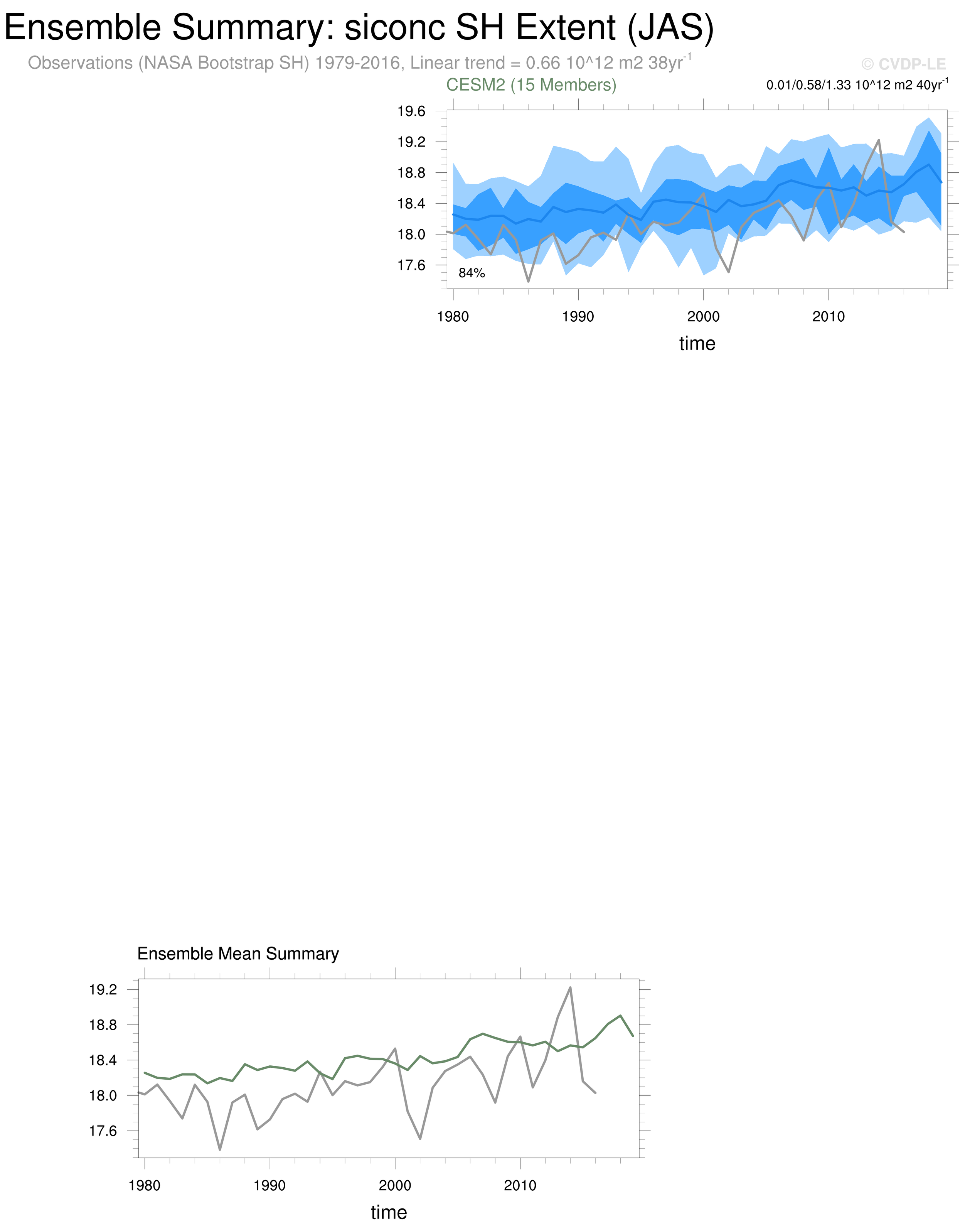 Ensemble Summary: siconc SH Extent (JAS)

Observations (NASA Bootstrap SH) 1979-2016, Linear trend = 0.66 10^12 m2 38yr$^{-1}$

© CVDP-LE

CESM2 (15 Members)

0.01/0.58/1.33 10^12 m2 40yr$^{-1}$

19.6
19.2
18.8
18.4
18.0
17.6

84%

1980 1990 2000 2010

time

Ensemble Mean Summary

19.2
18.8
18.4
18.0
17.6

1980 1990 2000 2010

time